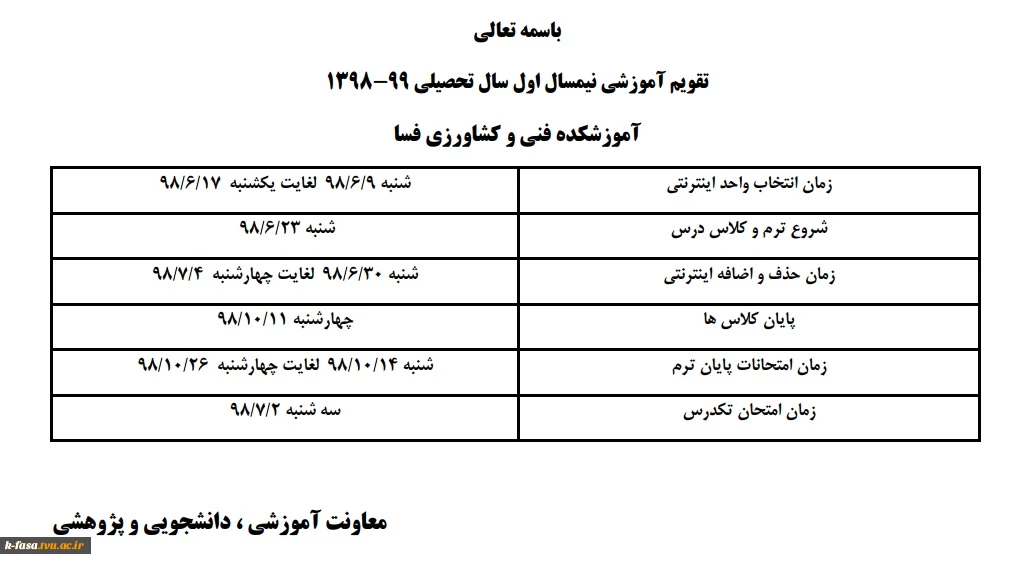 باسمه تعالی

تقویم آموزشی نیمسال اول سال تحصیلی ۹۹-۱۳۹۸

آموزشکده فنی و کشاورزی فسا

| زمان انتخاب واحد اینترنتی | شنبه ۹۸/۶/۹ لغایت یکشنبه ۹۸/۶/۱۷ |
|---|---|
| شروع ترم و کلاس درس | شنبه ۹۸/۶/۲۳ |
| زمان حذف و اضافه اینترنتی | شنبه ۹۸/۶/۳۰ لغایت چهارشنبه ۹۸/۷/۴ |
| پایان کلاس ها | چهارشنبه ۹۸/۱۰/۱۱ |
| زمان امتحانات پایان ترم | شنبه ۹۸/۱۰/۱۴ لغایت چهارشنبه ۹۸/۱۰/۲۶ |
| زمان امتحان تکدرس | سه شنبه ۹۸/۷/۲ |

معاونت آموزشی ، دانشجویی و پژوهشی

k-fasa.tvu.ac.ir